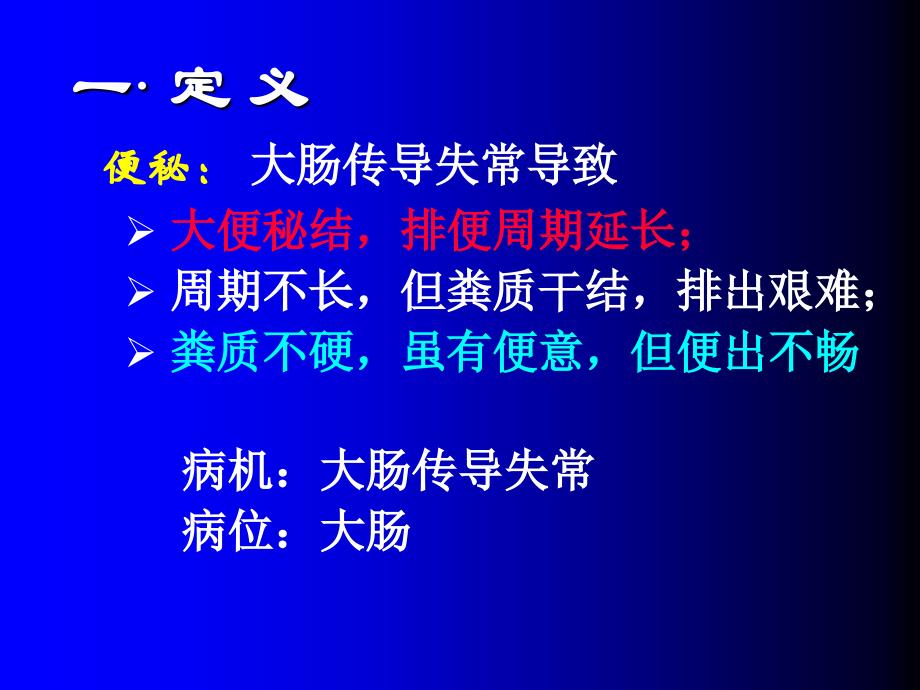 一· 定 义

便秘： 大肠传导失常导致

➢ 大便秘结，排便周期延长；
➢ 周期不长，但粪质干结，排出艰难；
➢ 粪质不硬，虽有便意，但便出不畅

病机：大肠传导失常
病位：大肠